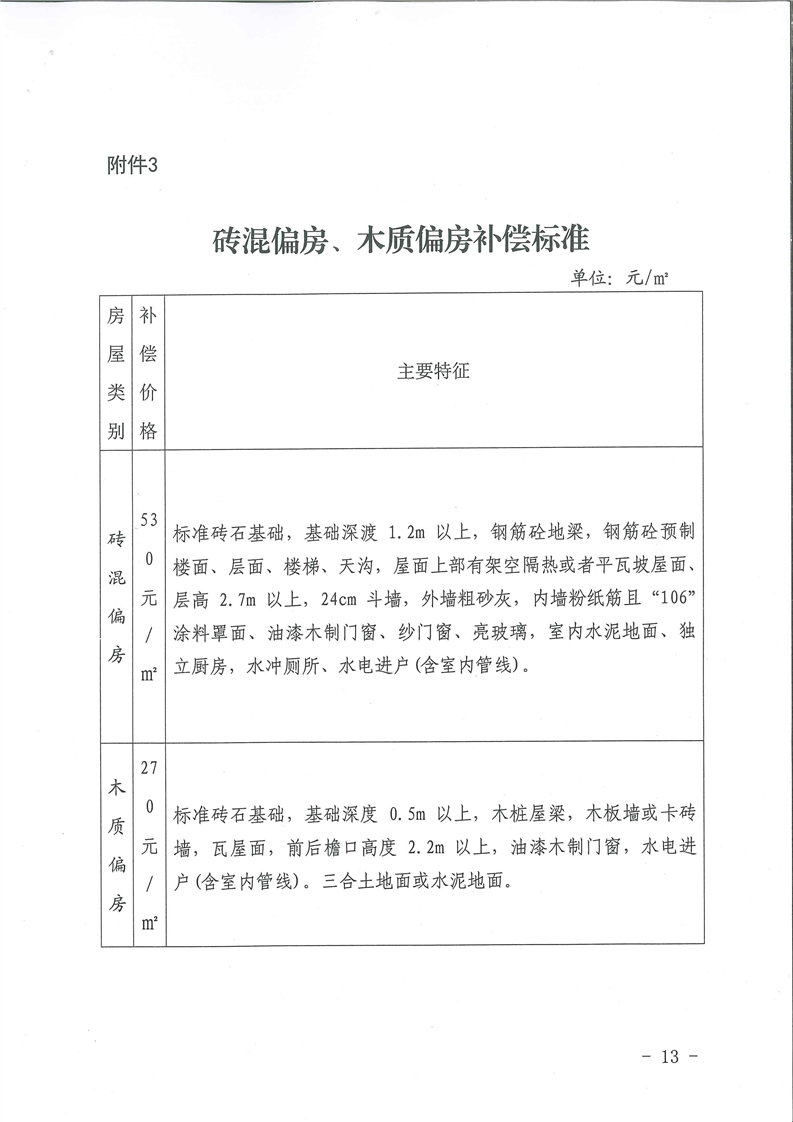 附件3

砖混偏房、木质偏房补偿标准

单位：元/m²

| 房屋类别 | 补偿价格 | 主要特征 |
|---|---|---|
| 砖混偏房 | 530元/m² | 标准砖石基础，基础深渡 1.2m 以上，钢筋砼地梁，钢筋砼预制楼面、层面、楼梯、天沟，屋面上部有架空隔热或者平瓦坡屋面、层高 2.7m 以上，24cm 斗墙，外墙粗砂灰，内墙粉纸筋且“106”涂料罩面、油漆木制门窗、纱门窗、亮玻璃，室内水泥地面、独立厨房，水冲厕所、水电进户（含室内管线）。 |
| 木质偏房 | 270元/m² | 标准砖石基础，基础深度 0.5m 以上，木桩屋梁，木板墙或卡砖墙，瓦屋面，前后檐口高度 2.2m 以上，油漆木制门窗，水电进户（含室内管线）。三合土地面或水泥地面。 |

- 13 -